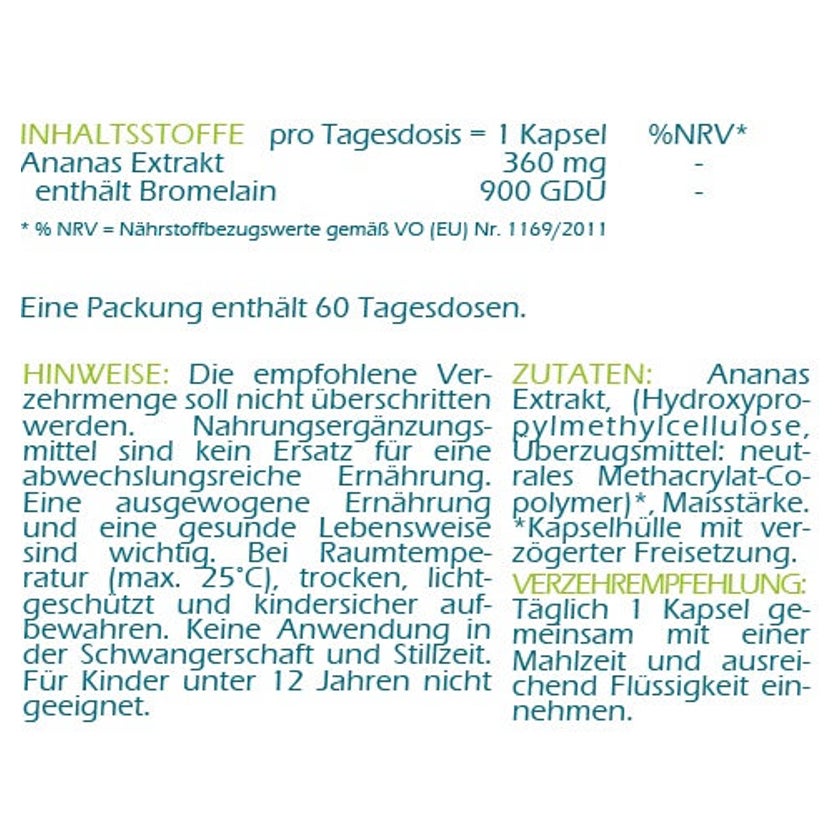 | INHALTSSTOFFE | pro Tagesdosis = 1 Kapsel | %NRV* |
|---|---|---|
| Ananas Extrakt | 360 mg | - |
| enthält Bromelain | 900 GDU | - |

* % NRV = Nährstoffbezugswerte gemäß VO (EU) Nr. 1169/2011

Eine Packung enthält 60 Tagesdosen.

HINWEISE: Die empfohlene Verzehrmenge soll nicht überschritten werden. Nahrungsergänzungsmittel sind kein Ersatz für eine abwechslungsreiche Ernährung. Eine ausgewogene Ernährung und eine gesunde Lebensweise sind wichtig. Bei Raumtemperatur (max. 25°C), trocken, lichtgeschützt und kindersicher aufbewahren. Keine Anwendung in der Schwangerschaft und Stillzeit. Für Kinder unter 12 Jahren nicht geeignet.

ZUTATEN: Ananas Extrakt, (Hydroxypropylmethylcellulose, Überzugsmittel: neutrales Methacrylat-Copolymer)*, Maisstärke. *Kapselhülle mit verzögerter Freisetzung.

VERZEHREMPFEHLUNG: Täglich 1 Kapsel gemeinsam mit einer Mahlzeit und ausreichend Flüssigkeit einnehmen.